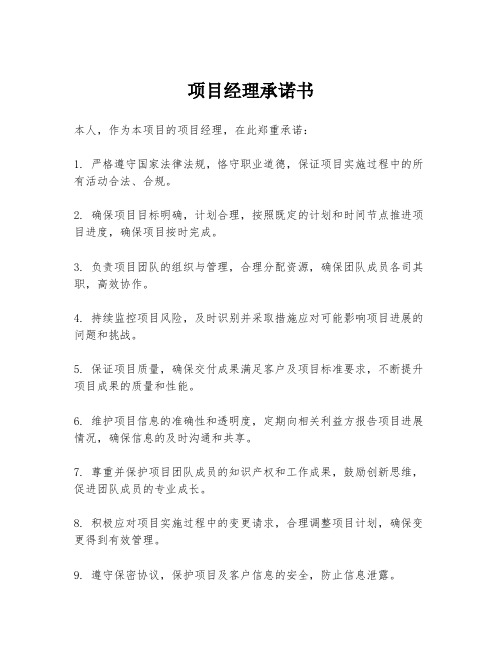 项目经理承诺书

本人，作为本项目的项目经理，在此郑重承诺：

1. 严格遵守国家法律法规，恪守职业道德，保证项目实施过程中的所有活动合法、合规。

2. 确保项目目标明确，计划合理，按照既定的计划和时间节点推进项目进度，确保项目按时完成。

3. 负责项目团队的组织与管理，合理分配资源，确保团队成员各司其职，高效协作。

4. 持续监控项目风险，及时识别并采取措施应对可能影响项目进展的问题和挑战。

5. 保证项目质量，确保交付成果满足客户及项目标准要求，不断提升项目成果的质量和性能。

6. 维护项目信息的准确性和透明度，定期向相关利益方报告项目进展情况，确保信息的及时沟通和共享。

7. 尊重并保护项目团队成员的知识产权和工作成果，鼓励创新思维，促进团队成员的专业成长。

8. 积极应对项目实施过程中的变更请求，合理调整项目计划，确保变更得到有效管理。

9. 遵守保密协议，保护项目及客户信息的安全，防止信息泄露。